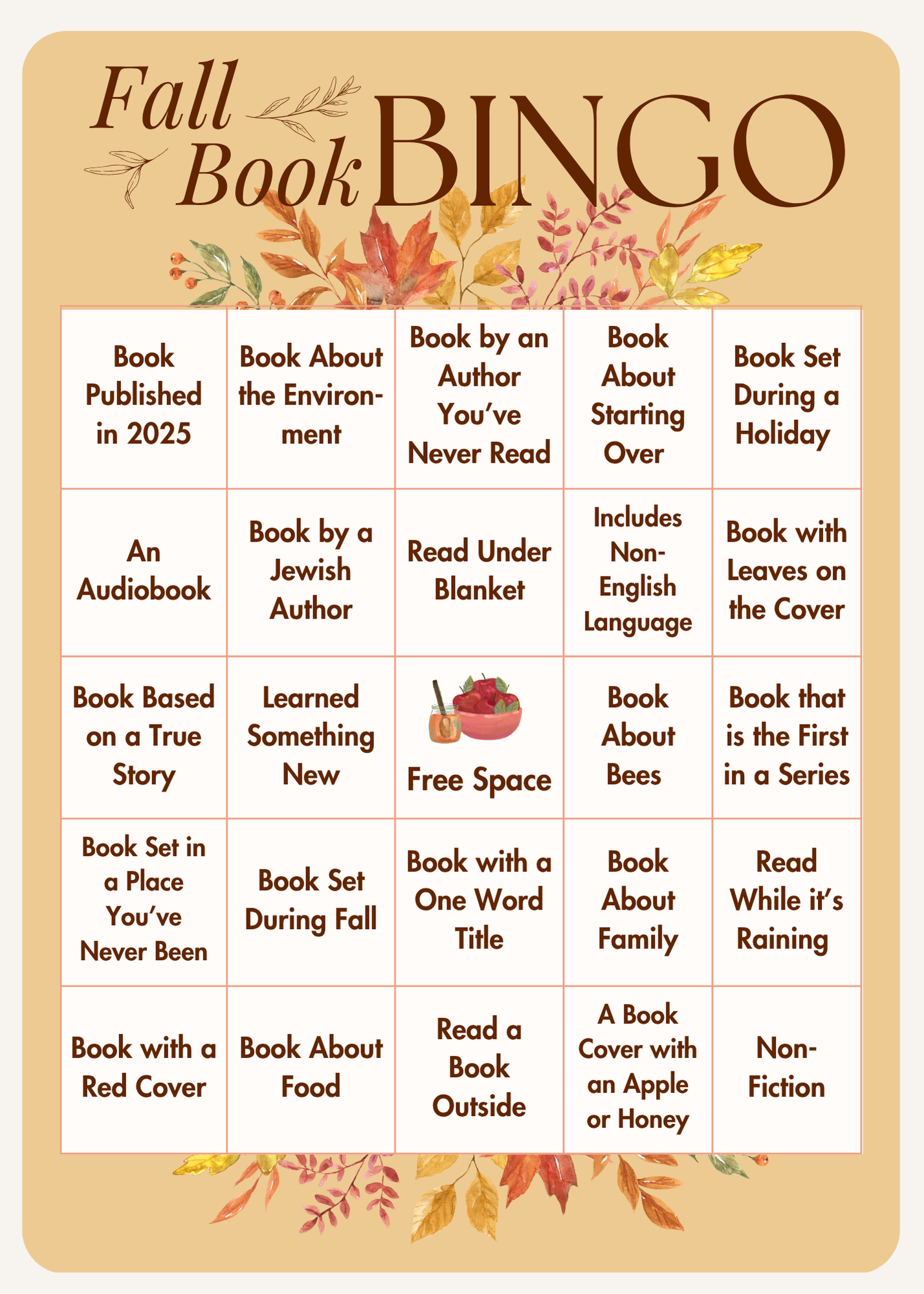 Fall Book BINGO

| Book Published in 2025 | Book About the Environment | Book by an Author You've Never Read | Book About Starting Over | Book Set During a Holiday |
|---|---|---|---|---|
| An Audiobook | Book by a Jewish Author | Read Under Blanket | Includes Non-English Language | Book with Leaves on the Cover |
| Book Based on a True Story | Learned Something New | Free Space | Book About Bees | Book that is the First in a Series |
| Book Set in a Place You've Never Been | Book Set During Fall | Book with a One Word Title | Book About Family | Read While it's Raining |
| Book with a Red Cover | Book About Food | Read a Book Outside | A Book Cover with an Apple or Honey | Non-Fiction |